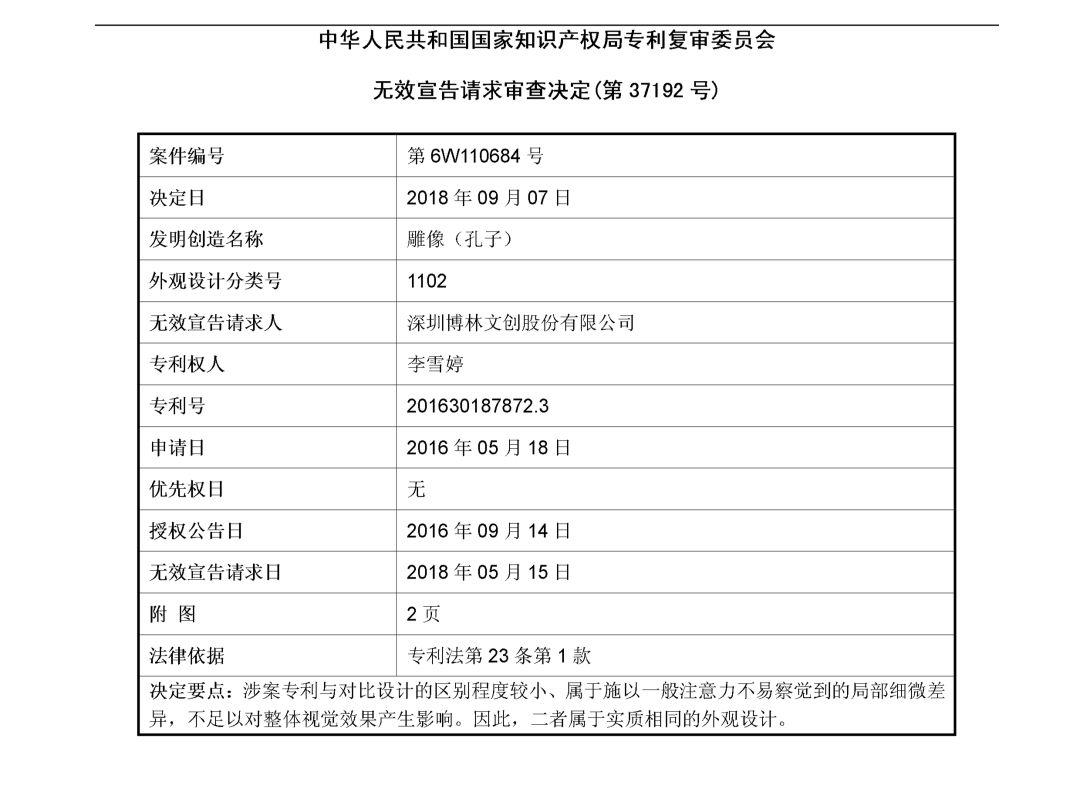 中华人民共和国国家知识产权局专利复审委员会

无效宣告请求审查决定(第 37192 号)

| 案件编号 | 第 6W110684 号 |
|---|---|
| 决定日 | 2018 年 09 月 07 日 |
| 发明创造名称 | 雕像（孔子） |
| 外观设计分类号 | 1102 |
| 无效宣告请求人 | 深圳博林文创股份有限公司 |
| 专利权人 | 李雪婷 |
| 专利号 | 201630187872.3 |
| 申请日 | 2016 年 05 月 18 日 |
| 优先权日 | 无 |
| 授权公告日 | 2016 年 09 月 14 日 |
| 无效宣告请求日 | 2018 年 05 月 15 日 |
| 附 图 | 2 页 |
| 法律依据 | 专利法第 23 条第 1 款 |

决定要点：涉案专利与对比设计的区别程度较小、属于施以一般注意力不易察觉到的局部细微差异，不足以对整体视觉效果产生影响。因此，二者属于实质相同的外观设计。